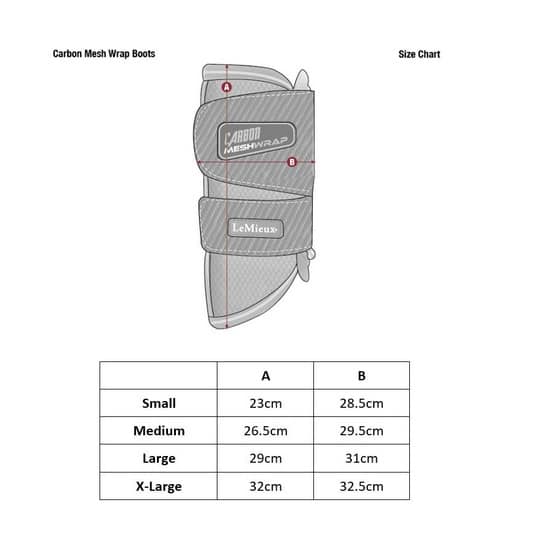 Carbon Mesh Wrap Boots

Size Chart

A

CARBON MESHWRAP

B

LeMieux

|  | A | B |
|---|---|---|
| Small | 23cm | 28.5cm |
| Medium | 26.5cm | 29.5cm |
| Large | 29cm | 31cm |
| X-Large | 32cm | 32.5cm |